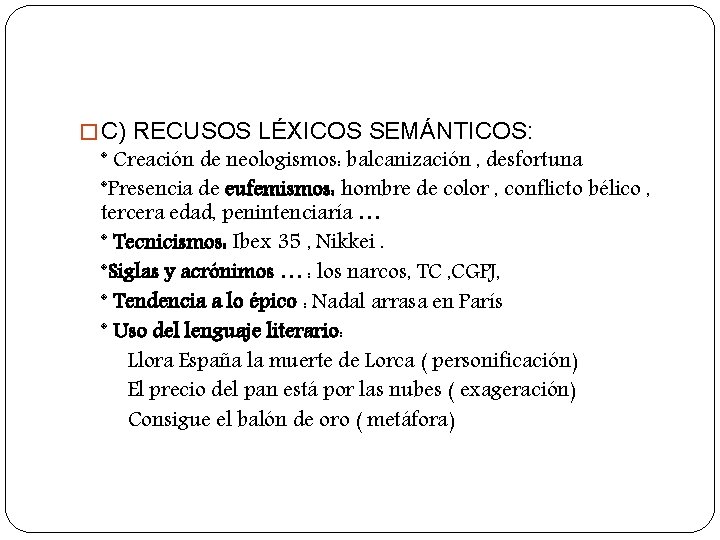 C) RECUSOS LÉXICOS SEMÁNTICOS:

* Creación de neologismos: balcanización , desfortuna

*Presencia de eufemismos: hombre de color , conflicto bélico , tercera edad, penintenciaría …

* Tecnicismos: Ibex 35 , Nikkei .

*Siglas y acrónimos … : los narcos, TC ,CGPJ,

* Tendencia a lo épico : Nadal arrasa en París

* Uso del lenguaje literario:

Llora España la muerte de Lorca ( personificación)

El precio del pan está por las nubes ( exageración)

Consigue el balón de oro ( metáfora)